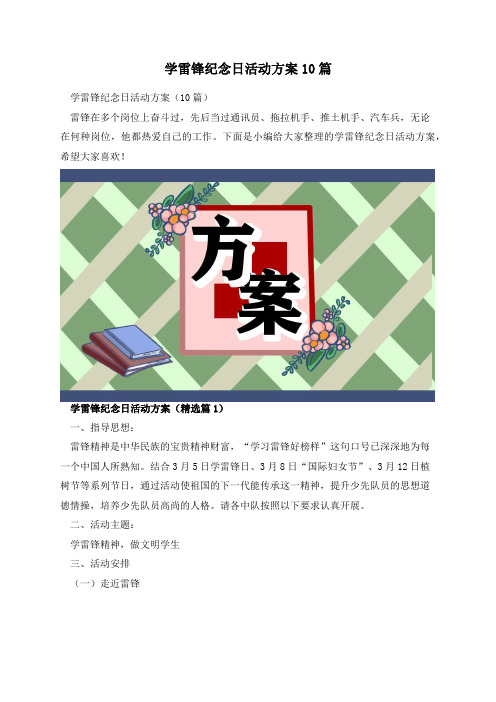 学雷锋纪念日活动方案10篇

学雷锋纪念日活动方案（10篇）

雷锋在多个岗位上奋斗过，先后当过通讯员、拖拉机手、推土机手、汽车兵，无论在何种岗位，他都热爱自己的工作。下面是小编给大家整理的学雷锋纪念日活动方案，希望大家喜欢！

方案

学雷锋纪念日活动方案（精选篇1）

一、指导思想：

雷锋精神是中华民族的宝贵精神财富，“学习雷锋好榜样”这句口号已深深地为每一个中国人所熟知。结合3月5日学雷锋日、3月8日“国际妇女节”、3月12日植树节等系列节日，通过活动使祖国的下一代能传承这一精神，提升少先队员的思想道德情操，培养少先队员高尚的人格。请各中队按照以下要求认真开展。

二、活动主题：

学雷锋精神，做文明学生

三、活动安排

（一）走近雷锋